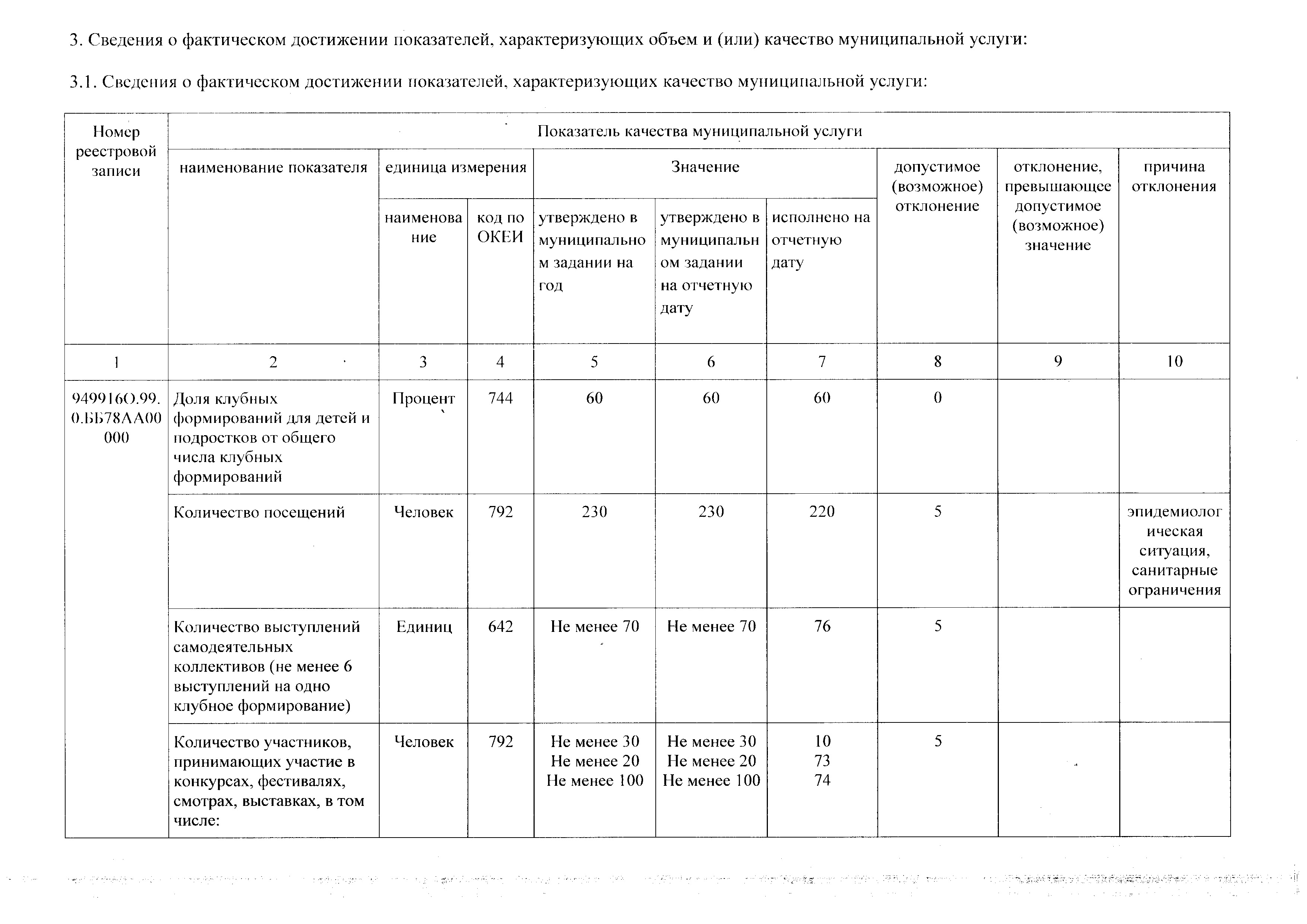 3. Сведения о фактическом достижении показателей, характеризующих объем и (или) качество муниципальной услуги:

3.1. Сведения о фактическом достижении показателей, характеризующих качество муниципальной услуги:

| Номер реестровой записи | Показатель качества муниципальной услуги | | | | | | | | |
|---|---|---|---|---|---|---|---|---|---|
| | наименование показателя | единица измерения | | Значение | | | допустимое (возможное) отклонение | отклонение, превышающее допустимое (возможное) значение | причина отклонения |
| | | наименование | код по ОКЕИ | утверждено в муниципальном задании на год | утверждено в муниципальном задании на отчетную дату | исполнено на отчетную дату | | | |
| 1 | 2 | 3 | 4 | 5 | 6 | 7 | 8 | 9 | 10 |
| 949916О.99.0.ББ78АА00000 | Доля клубных формирований для детей и подростков от общего числа клубных формирований | Процент | 744 | 60 | 60 | 60 | 0 | | |
| | Количество посещений | Человек | 792 | 230 | 230 | 220 | 5 | | эпидемиологическая ситуация, санитарные ограничения |
| | Количество выступлений самодеятельных коллективов (не менее 6 выступлений на одно клубное формирование) | Единиц | 642 | Не менее 70 | Не менее 70 | 76 | 5 | | |
| | Количество участников, принимающих участие в конкурсах, фестивалях, смотрах, выставках, в том числе: | Человек | 792 | Не менее 30 Не менее 20 Не менее 100 | Не менее 30 Не менее 20 Не менее 100 | 10 73 74 | 5 | | |